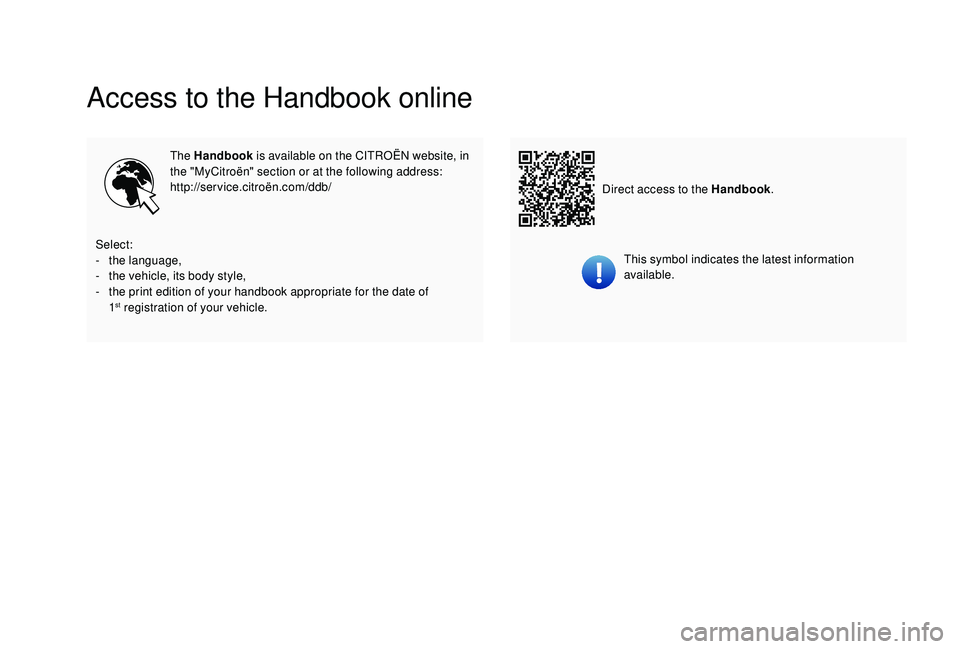 Access to the Handbook online

The Handbook is available on the CITROËN website, in the "MyCitroën" section or at the following address:
http://service.citroën.com/ddb/

Select:
- the language,
- the vehicle, its body style,
- the print edition of your handbook appropriate for the date of $1^{st}$ registration of your vehicle.

Direct access to the Handbook.

This symbol indicates the latest information available.

carmanualsonline.info